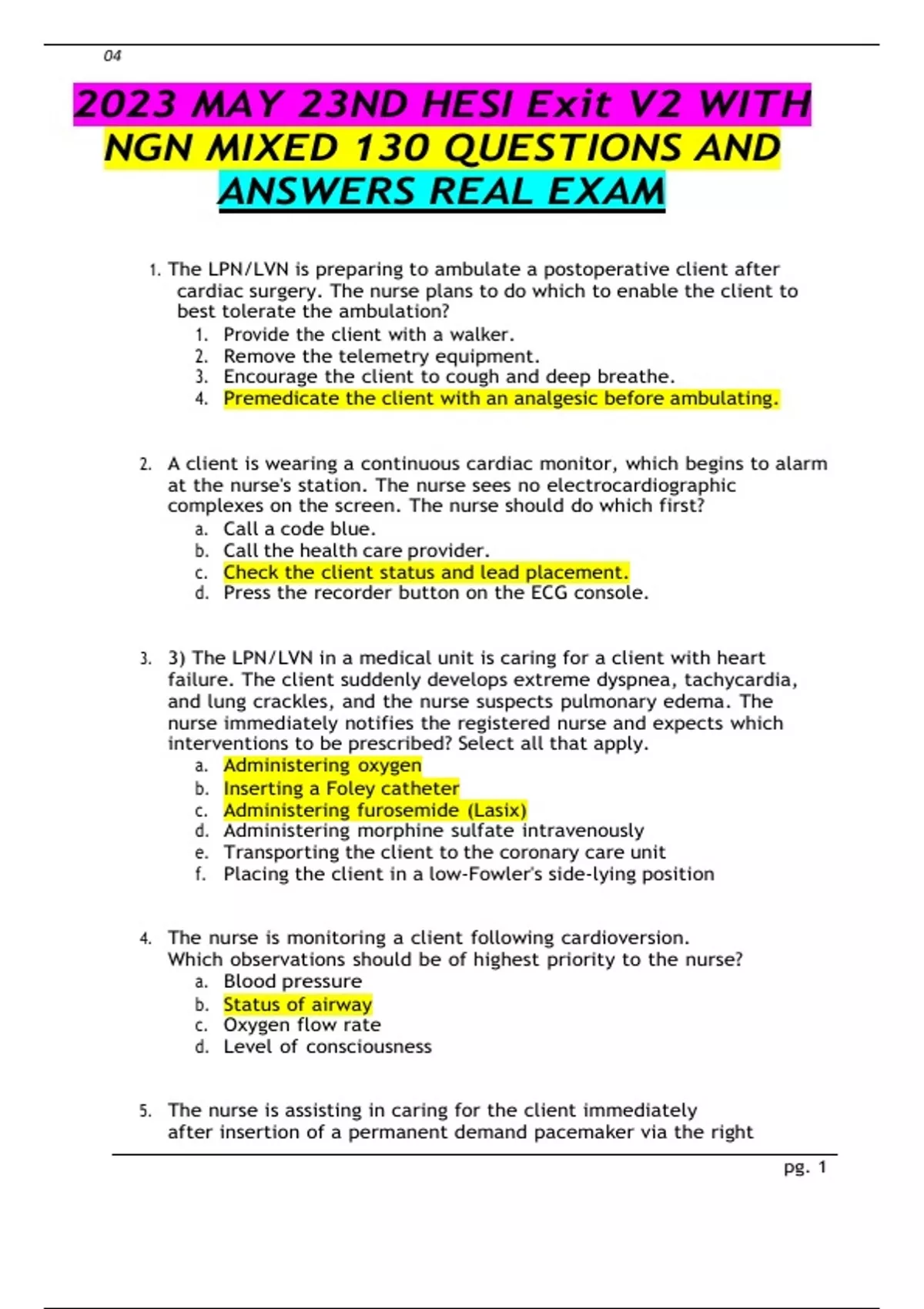 04

2023 MAY 23ND HESI Exit V2 WITH NGN MIXED 130 QUESTIONS AND ANSWERS REAL EXAM

1. The LPN/LVN is preparing to ambulate a postoperative client after cardiac surgery. The nurse plans to do which to enable the client to best tolerate the ambulation?
1. Provide the client with a walker.
2. Remove the telemetry equipment.
3. Encourage the client to cough and deep breathe.
4. Premedicate the client with an analgesic before ambulating.

2. A client is wearing a continuous cardiac monitor, which begins to alarm at the nurse's station. The nurse sees no electrocardiographic complexes on the screen. The nurse should do which first?
a. Call a code blue.
b. Call the health care provider.
c. Check the client status and lead placement.
d. Press the recorder button on the ECG console.

3. 3) The LPN/LVN in a medical unit is caring for a client with heart failure. The client suddenly develops extreme dyspnea, tachycardia, and lung crackles, and the nurse suspects pulmonary edema. The nurse immediately notifies the registered nurse and expects which interventions to be prescribed? Select all that apply.
a. Administering oxygen
b. Inserting a Foley catheter
c. Administering furosemide (Lasix)
d. Administering morphine sulfate intravenously
e. Transporting the client to the coronary care unit
f. Placing the client in a low-Fowler's side-lying position

4. The nurse is monitoring a client following cardioversion. Which observations should be of highest priority to the nurse?
a. Blood pressure
b. Status of airway
c. Oxygen flow rate
d. Level of consciousness

5. The nurse is assisting in caring for the client immediately after insertion of a permanent demand pacemaker via the right

pg. 1